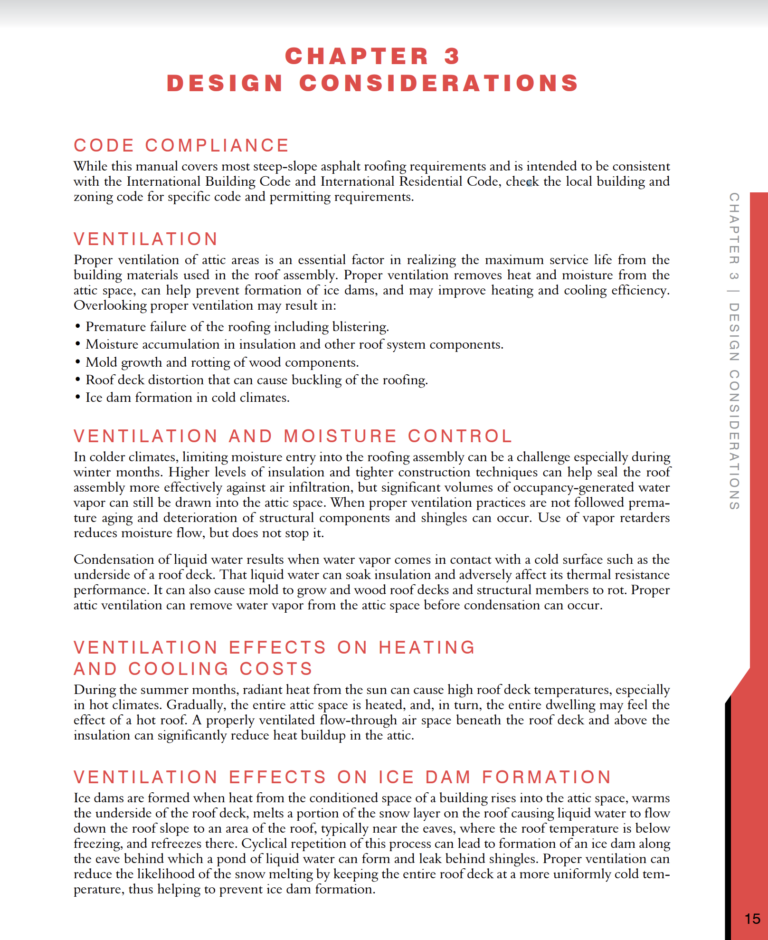 CHAPTER 3
DESIGN CONSIDERATIONS

CODE COMPLIANCE
While this manual covers most steep-slope asphalt roofing requirements and is intended to be consistent with the International Building Code and International Residential Code, check the local building and zoning code for specific code and permitting requirements.

VENTILATION
Proper ventilation of attic areas is an essential factor in realizing the maximum service life from the building materials used in the roof assembly. Proper ventilation removes heat and moisture from the attic space, can help prevent formation of ice dams, and may improve heating and cooling efficiency. Overlooking proper ventilation may result in:
• Premature failure of the roofing including blistering.
• Moisture accumulation in insulation and other roof system components.
• Mold growth and rotting of wood components.
• Roof deck distortion that can cause buckling of the roofing.
• Ice dam formation in cold climates.

VENTILATION AND MOISTURE CONTROL
In colder climates, limiting moisture entry into the roofing assembly can be a challenge especially during winter months. Higher levels of insulation and tighter construction techniques can help seal the roof assembly more effectively against air infiltration, but significant volumes of occupancy-generated water vapor can still be drawn into the attic space. When proper ventilation practices are not followed premature aging and deterioration of structural components and shingles can occur. Use of vapor retarders reduces moisture flow, but does not stop it.

Condensation of liquid water results when water vapor comes in contact with a cold surface such as the underside of a roof deck. That liquid water can soak insulation and adversely affect its thermal resistance performance. It can also cause mold to grow and wood roof decks and structural members to rot. Proper attic ventilation can remove water vapor from the attic space before condensation can occur.

VENTILATION EFFECTS ON HEATING AND COOLING COSTS
During the summer months, radiant heat from the sun can cause high roof deck temperatures, especially in hot climates. Gradually, the entire attic space is heated, and, in turn, the entire dwelling may feel the effect of a hot roof. A properly ventilated flow-through air space beneath the roof deck and above the insulation can significantly reduce heat buildup in the attic.

VENTILATION EFFECTS ON ICE DAM FORMATION
Ice dams are formed when heat from the conditioned space of a building rises into the attic space, warms the underside of the roof deck, melts a portion of the snow layer on the roof causing liquid water to flow down the roof slope to an area of the roof, typically near the eaves, where the roof temperature is below freezing, and refreezes there. Cyclical repetition of this process can lead to formation of an ice dam along the eave behind which a pond of liquid water can form and leak behind shingles. Proper ventilation can reduce the likelihood of the snow melting by keeping the entire roof deck at a more uniformly cold temperature, thus helping to prevent ice dam formation.

CHAPTER 3 | DESIGN CONSIDERATIONS

15